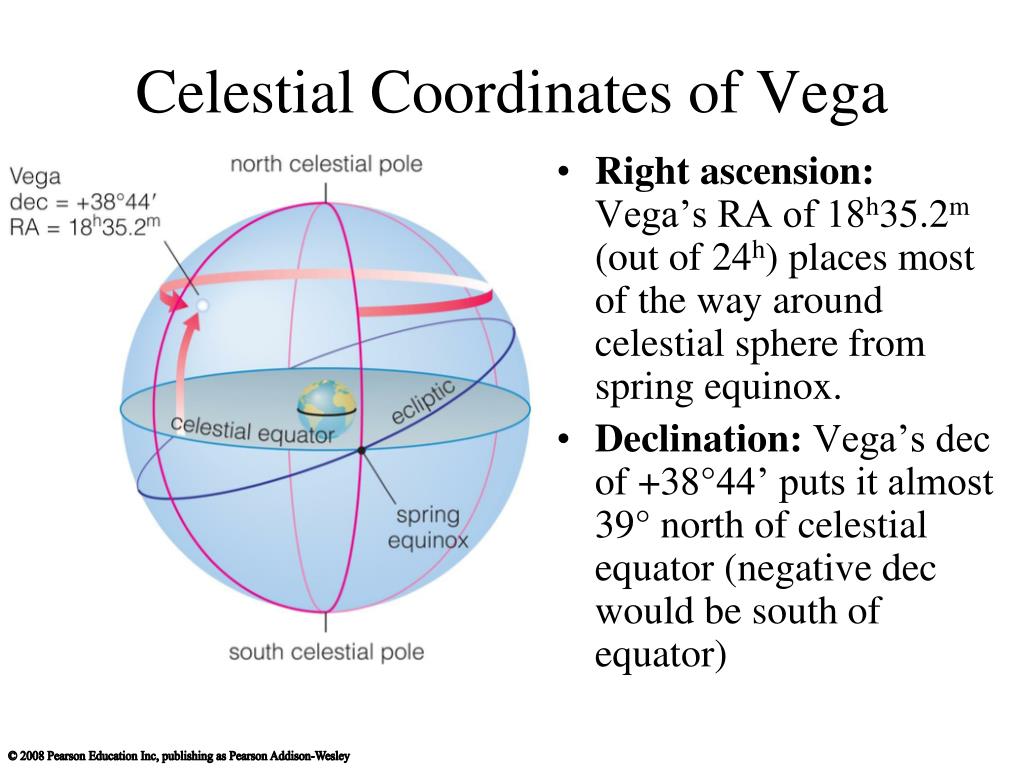 Celestial Coordinates of Vega

Vega
dec = +38°44′
RA = $18^h35.2^m$

north celestial pole

celestial equator

ecliptic

spring equinox

south celestial pole

• **Right ascension:** Vega's RA of $18^h35.2^m$ (out of $24^h$) places most of the way around celestial sphere from spring equinox.

• **Declination:** Vega's dec of +38°44' puts it almost 39° north of celestial equator (negative dec would be south of equator)

© 2008 Pearson Education Inc, publishing as Pearson Addison-Wesley